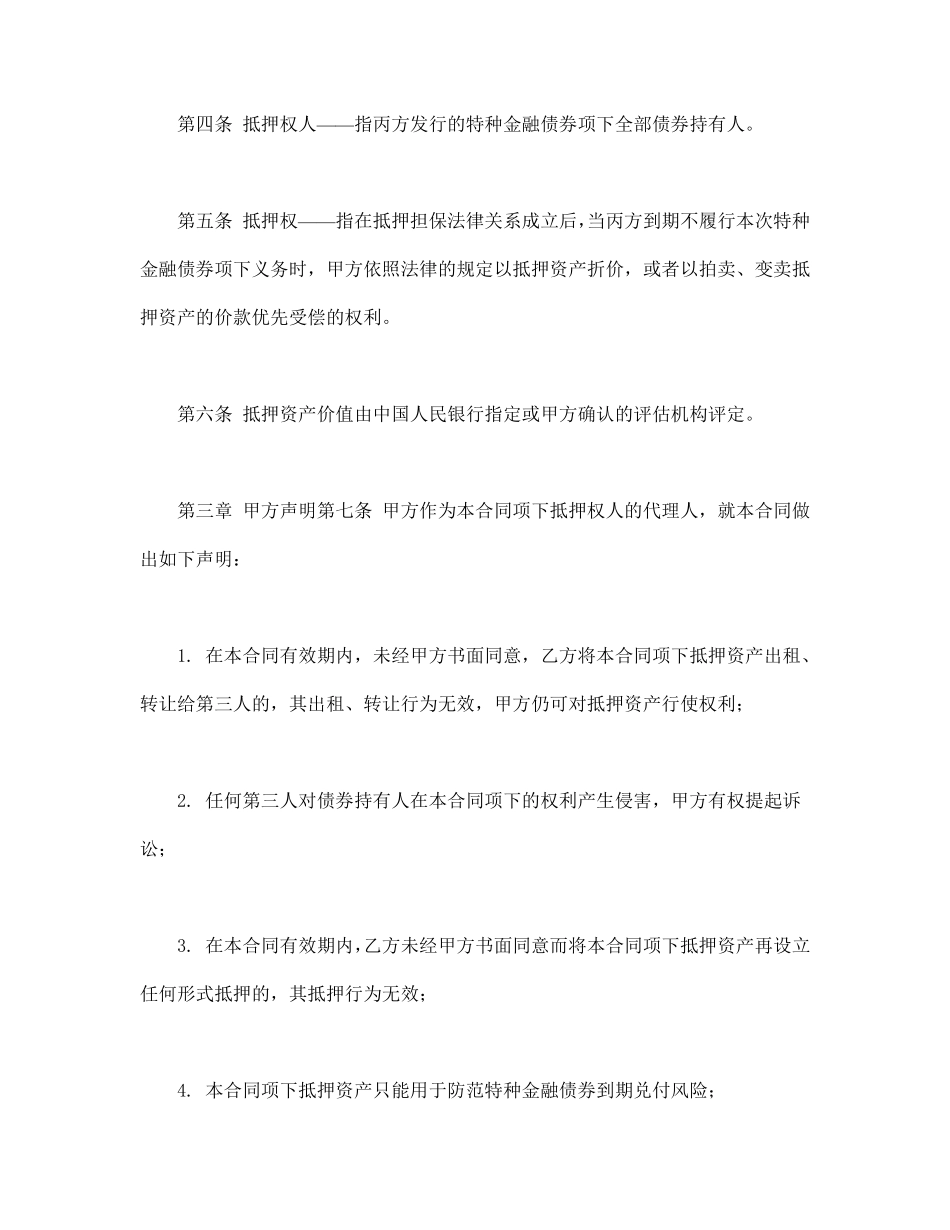 第四条 抵押权人——指丙方发行的特种金融债券项下全部债券持有人。

第五条 抵押权——指在抵押担保法律关系成立后，当丙方到期不履行本次特种金融债券项下义务时，甲方依照法律的规定以抵押资产折价，或者以拍卖、变卖抵押资产的价款优先受偿的权利。

第六条 抵押资产价值由中国人民银行指定或甲方确认的评估机构评定。

第三章 甲方声明第七条 甲方作为本合同项下抵押权人的代理人，就本合同做出如下声明：

1. 在本合同有效期内，未经甲方书面同意，乙方将本合同项下抵押资产出租、转让给第三人的，其出租、转让行为无效，甲方仍可对抵押资产行使权利；

2. 任何第三人对债券持有人在本合同项下的权利产生侵害，甲方有权提起诉讼；

3. 在本合同有效期内，乙方未经甲方书面同意而将本合同项下抵押资产再设立任何形式抵押的，其抵押行为无效；

4. 本合同项下抵押资产只能用于防范特种金融债券到期兑付风险；